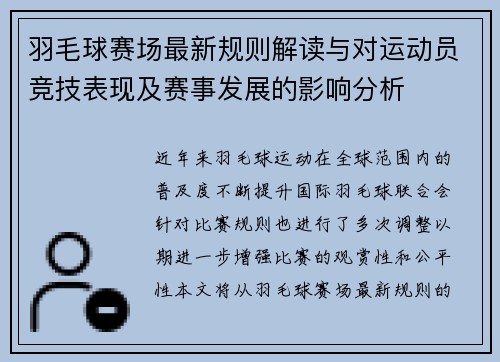 羽毛球赛场最新规则解读与对运动员竞技表现及赛事发展的影响分析

近年来羽毛球运动在全球范围内的普及度不断提升国际羽毛球联合会针对比赛规则也进行了多次调整以期进一步增强比赛的观赏性和公平性本文将从羽毛球赛场最新规则的